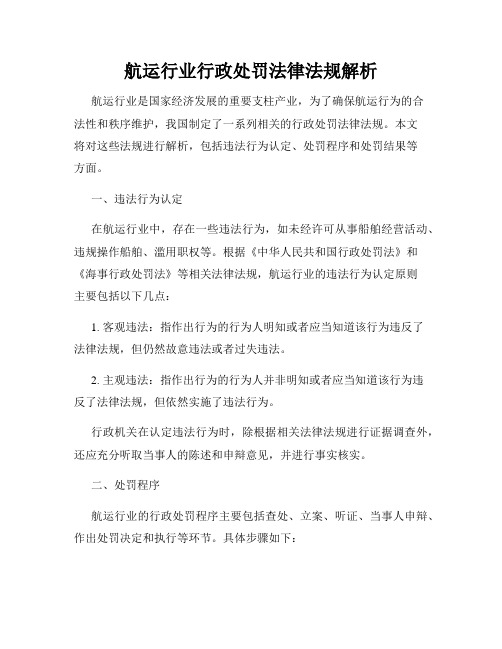 航运行业行政处罚法律法规解析

航运行业是国家经济发展的重要支柱产业，为了确保航运行为的合法性和秩序维护，我国制定了一系列相关的行政处罚法律法规。本文将对这些法规进行解析，包括违法行为认定、处罚程序和处罚结果等方面。

一、违法行为认定

在航运行业中，存在一些违法行为，如未经许可从事船舶经营活动、违规操作船舶、滥用职权等。根据《中华人民共和国行政处罚法》和《海事行政处罚法》等相关法律法规，航运行业的违法行为认定原则主要包括以下几点：

1. 客观违法：指作出行为的行为人明知或者应当知道该行为违反了法律法规，但仍然故意违法或者过失违法。

2. 主观违法：指作出行为的行为人并非明知或者应当知道该行为违反了法律法规，但依然实施了违法行为。

行政机关在认定违法行为时，除根据相关法律法规进行证据调查外，还应充分听取当事人的陈述和申辩意见，并进行事实核实。

二、处罚程序

航运行业的行政处罚程序主要包括查处、立案、听证、当事人申辩、作出处罚决定和执行等环节。具体步骤如下：